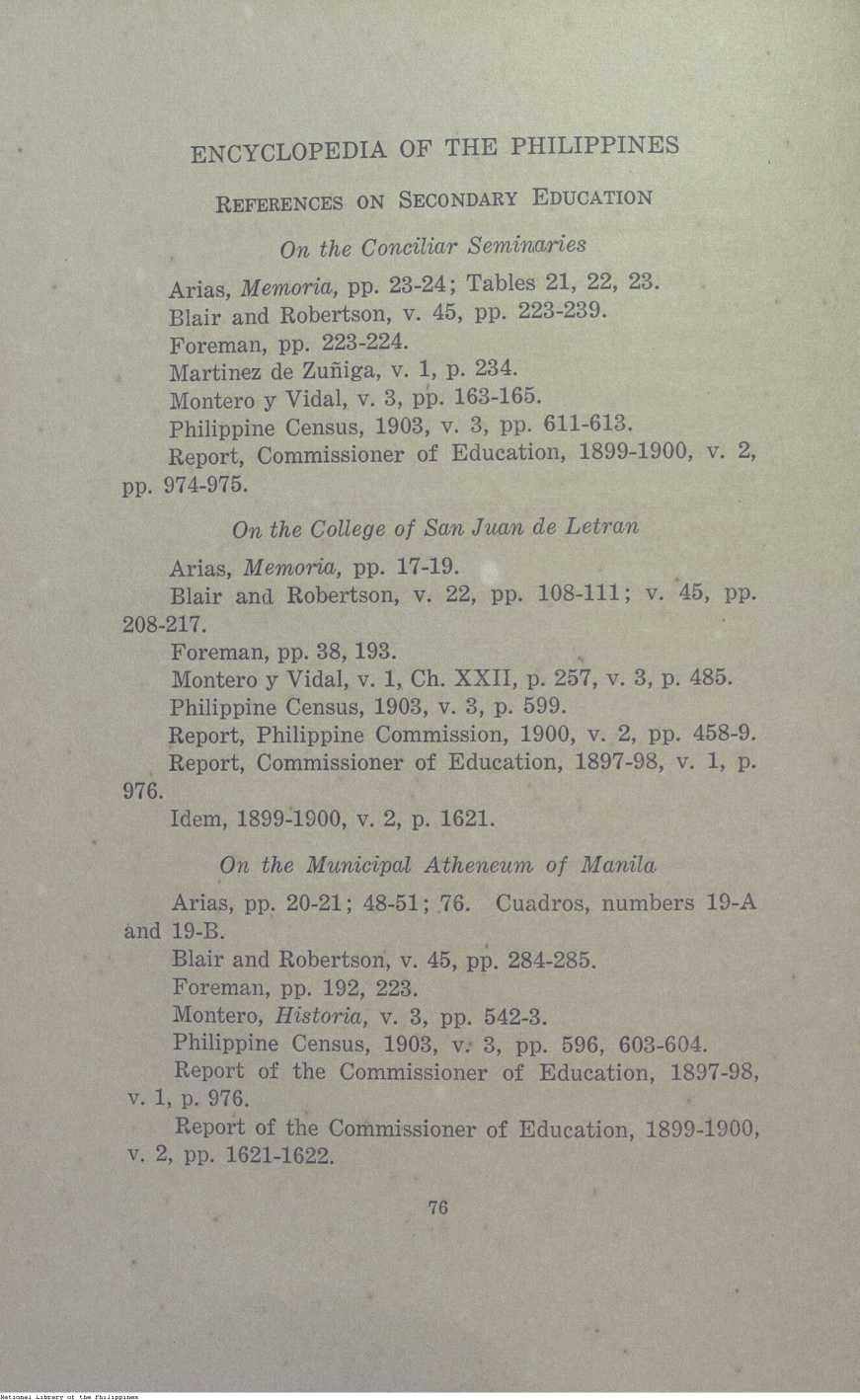 ENCYCLOPEDIA OF THE PHILIPPINES

REFERENCES ON SECONDARY EDUCATION

On the Conciliar Seminaries

Arias, Memoria, pp. 23-24; Tables 21, 22, 23.

Blair and Robertson, v. 45, pp. 223-239.

Foreman, pp. 223-224.

Martinez de Zuñiga, v. 1, p. 234.

Montero y Vidal, v. 3, pp. 163-165.

Philippine Census, 1903, v. 3, pp. 611-613.

Report, Commissioner of Education, 1899-1900, v. 2, pp. 974-975.

On the College of San Juan de Letran

Arias, Memoria, pp. 17-19.

Blair and Robertson, v. 22, pp. 108-111; v. 45, pp. 208-217.

Foreman, pp. 38, 193.

Montero y Vidal, v. 1, Ch. XXII, p. 257, v. 3, p. 485.

Philippine Census, 1903, v. 3, p. 599.

Report, Philippine Commission, 1900, v. 2, pp. 458-9.

Report, Commissioner of Education, 1897-98, v. 1, p. 976.

Idem, 1899-1900, v. 2, p. 1621.

On the Municipal Atheneum of Manila

Arias, pp. 20-21; 48-51; 76. Cuadros, numbers 19-A and 19-B.

Blair and Robertson, v. 45, pp. 284-285.

Foreman, pp. 192, 223.

Montero, Historia, v. 3, pp. 542-3.

Philippine Census, 1903, v. 3, pp. 596, 603-604.

Report of the Commissioner of Education, 1897-98, v. 1, p. 976.

Report of the Commissioner of Education, 1899-1900, v. 2, pp. 1621-1622.

76

National Library of the Philippines